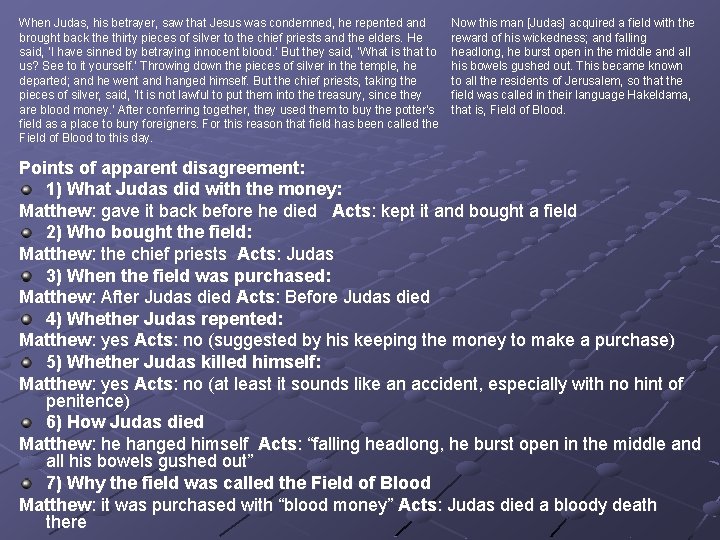 When Judas, his betrayer, saw that Jesus was condemned, he repented and brought back the thirty pieces of silver to the chief priests and the elders. He said, 'I have sinned by betraying innocent blood.' But they said, 'What is that to us? See to it yourself.' Throwing down the pieces of silver in the temple, he departed; and he went and hanged himself. But the chief priests, taking the pieces of silver, said, 'It is not lawful to put them into the treasury, since they are blood money.' After conferring together, they used them to buy the potter's field as a place to bury foreigners. For this reason that field has been called the Field of Blood to this day.

Now this man [Judas] acquired a field with the reward of his wickedness; and falling headlong, he burst open in the middle and all his bowels gushed out. This became known to all the residents of Jerusalem, so that the field was called in their language Hakeldama, that is, Field of Blood.

Points of apparent disagreement:

1) What Judas did with the money:

Matthew: gave it back before he died Acts: kept it and bought a field

2) Who bought the field:

Matthew: the chief priests Acts: Judas

3) When the field was purchased:

Matthew: After Judas died Acts: Before Judas died

4) Whether Judas repented:

Matthew: yes Acts: no (suggested by his keeping the money to make a purchase)

5) Whether Judas killed himself:

Matthew: yes Acts: no (at least it sounds like an accident, especially with no hint of penitence)

6) How Judas died

Matthew: he hanged himself Acts: "falling headlong, he burst open in the middle and all his bowels gushed out"

7) Why the field was called the Field of Blood

Matthew: it was purchased with "blood money" Acts: Judas died a bloody death there